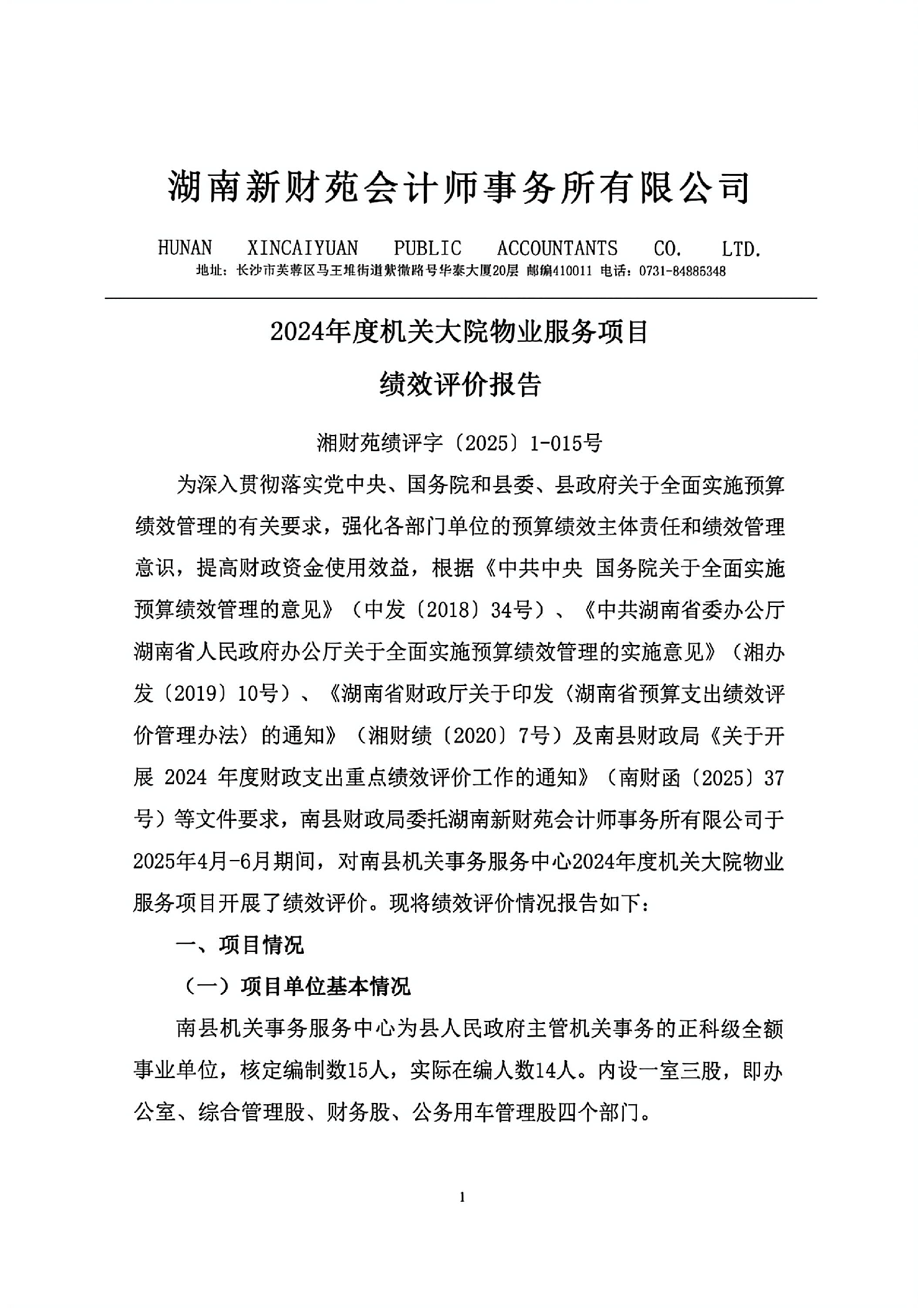 湖南新财苑会计师事务所有限公司

HUNAN XINCAIYUAN PUBLIC ACCOUNTANTS CO. LTD.

地址：长沙市芙蓉区马王堆街道紫微路号华泰大厦20层 邮编410011 电话：0731-84886348

2024年度机关大院物业服务项目

绩效评价报告

湘财苑绩评字〔2025〕1-015号

为深入贯彻落实党中央、国务院和县委、县政府关于全面实施预算绩效管理的有关要求，强化各部门单位的预算绩效主体责任和绩效管理意识，提高财政资金使用效益，根据《中共中央 国务院关于全面实施预算绩效管理的意见》（中发〔2018〕34号）、《中共湖南省委办公厅 湖南省人民政府办公厅关于全面实施预算绩效管理的实施意见》（湘办发〔2019〕10号）、《湖南省财政厅关于印发〈湖南省预算支出绩效评价管理办法〉的通知》（湘财绩〔2020〕7号）及南县财政局《关于开展 2024 年度财政支出重点绩效评价工作的通知》（南财函〔2025〕37号）等文件要求，南县财政局委托湖南新财苑会计师事务所有限公司于2025年4月-6月期间，对南县机关事务服务中心2024年度机关大院物业服务项目开展了绩效评价。现将绩效评价情况报告如下：

一、项目情况

（一）项目单位基本情况

南县机关事务服务中心为县人民政府主管机关事务的正科级全额事业单位，核定编制数15人，实际在编人数14人。内设一室三股，即办公室、综合管理股、财务股、公务用车管理股四个部门。

1